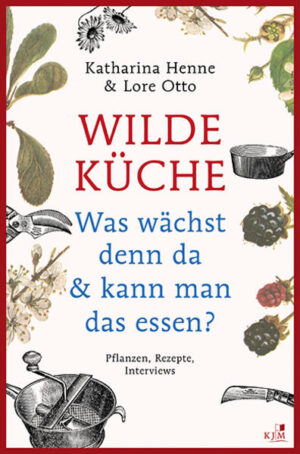 Katharina Henne
& Lore Otto

WILDE KÜCHE

Was wächst denn da & kann man das essen?

Pflanzen, Rezepte, Interviews

KJM